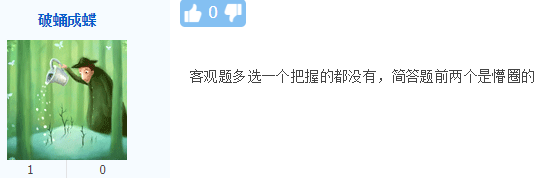 破蛹成蝶

1 0

0

客观题多选一个把握的都没有，简答题前两个是懵圈的